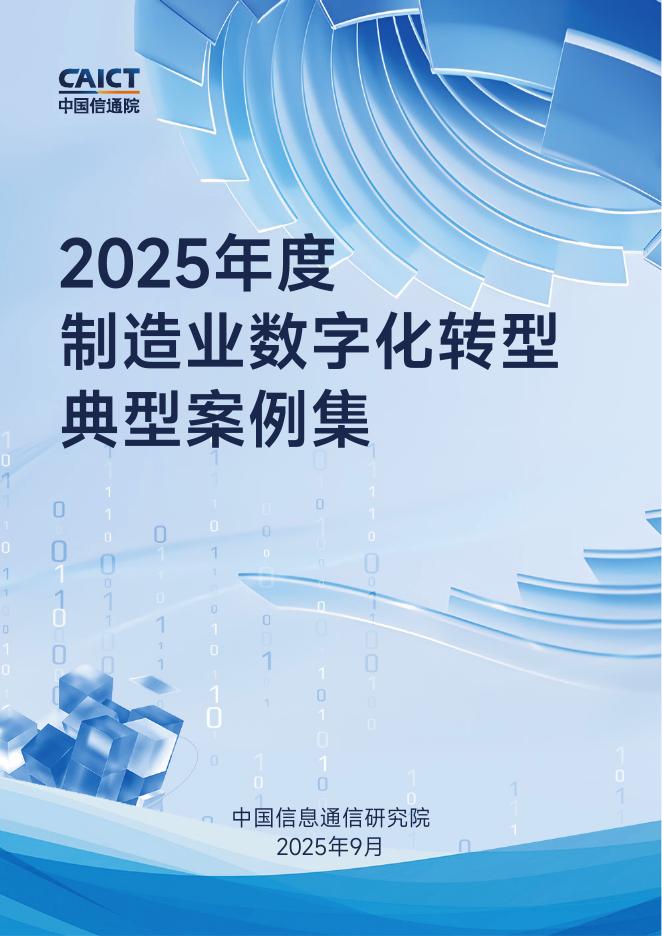 CAICT
中国信通院

2025年度
制造业数字化转型
典型案例集

中国信息通信研究院
2025年9月